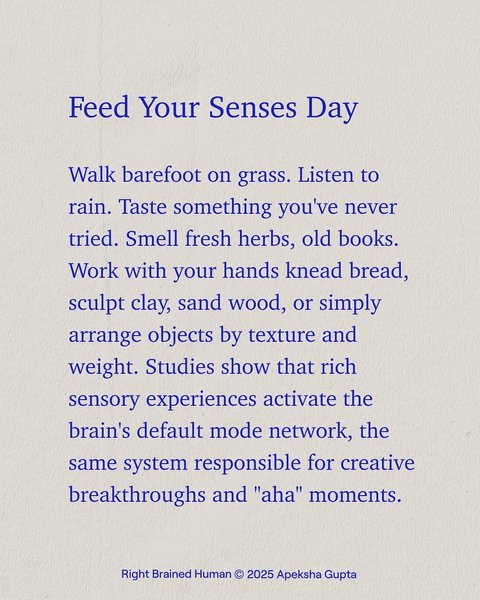 Feed Your Senses Day

Walk barefoot on grass. Listen to rain. Taste something you've never tried. Smell fresh herbs, old books. Work with your hands knead bread, sculpt clay, sand wood, or simply arrange objects by texture and weight. Studies show that rich sensory experiences activate the brain's default mode network, the same system responsible for creative breakthroughs and "aha" moments.

Right Brained Human © 2025 Apeksha Gupta